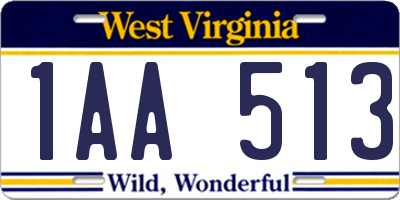 West Virginia

1AA 513

Wild, Wonderful